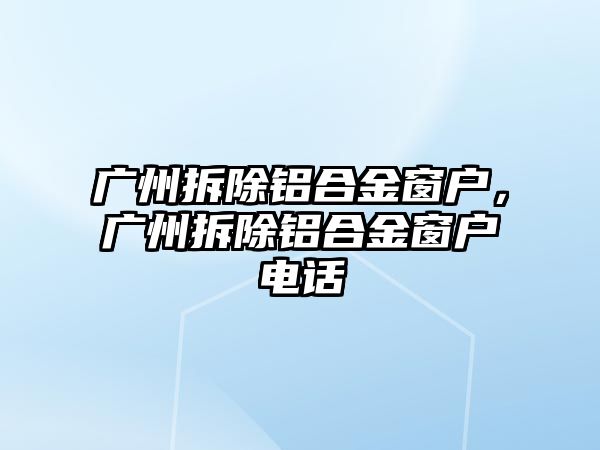 广州拆除铝合金窗户，广州拆除铝合金窗户电话